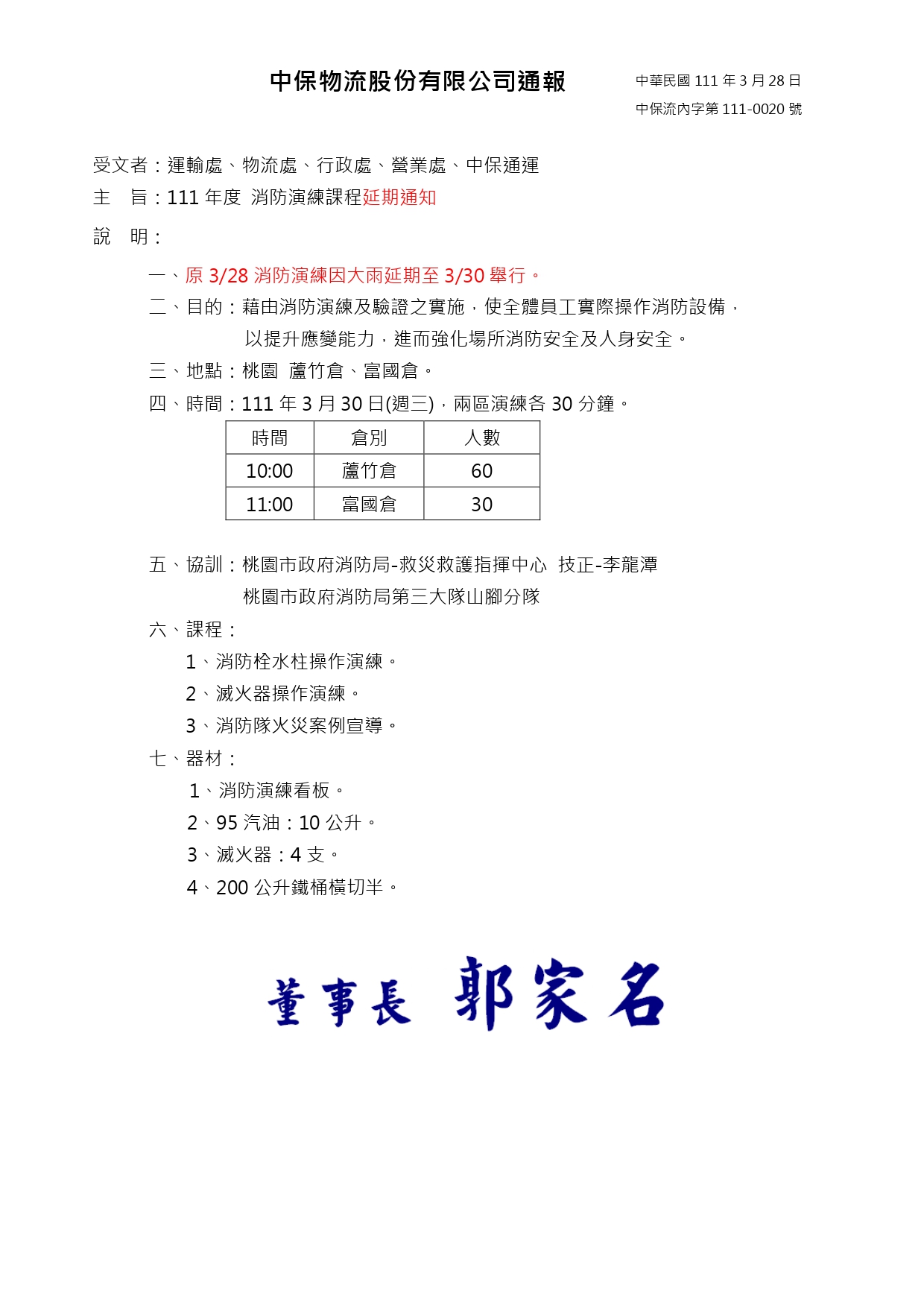 中保物流股份有限公司通報

中華民國 111 年 3 月 28 日
中保流內字第 111-0020 號

受文者：運輸處、物流處、行政處、營業處、中保通運

主　旨：111 年度 消防演練課程延期通知

說　明：

一、原 3/28 消防演練因大雨延期至 3/30 舉行。

二、目的：藉由消防演練及驗證之實施，使全體員工實際操作消防設備，以提升應變能力，進而強化場所消防安全及人身安全。

三、地點：桃園 蘆竹倉、富國倉。

四、時間：111 年 3 月 30 日(週三)，兩區演練各 30 分鐘。

| 時間 | 倉別 | 人數 |
|---|---|---|
| 10:00 | 蘆竹倉 | 60 |
| 11:00 | 富國倉 | 30 |

五、協訓：桃園市政府消防局-救災救護指揮中心 技正-李龍潭
桃園市政府消防局第三大隊山腳分隊

六、課程：

1、消防栓水柱操作演練。

2、滅火器操作演練。

3、消防隊火災案例宣導。

七、器材：

1、消防演練看板。

2、95 汽油：10 公升。

3、滅火器：4 支。

4、200 公升鐵桶橫切半。

董事長 郭家名